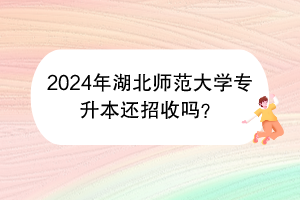 2024年湖北师范大学专升本还招收吗?